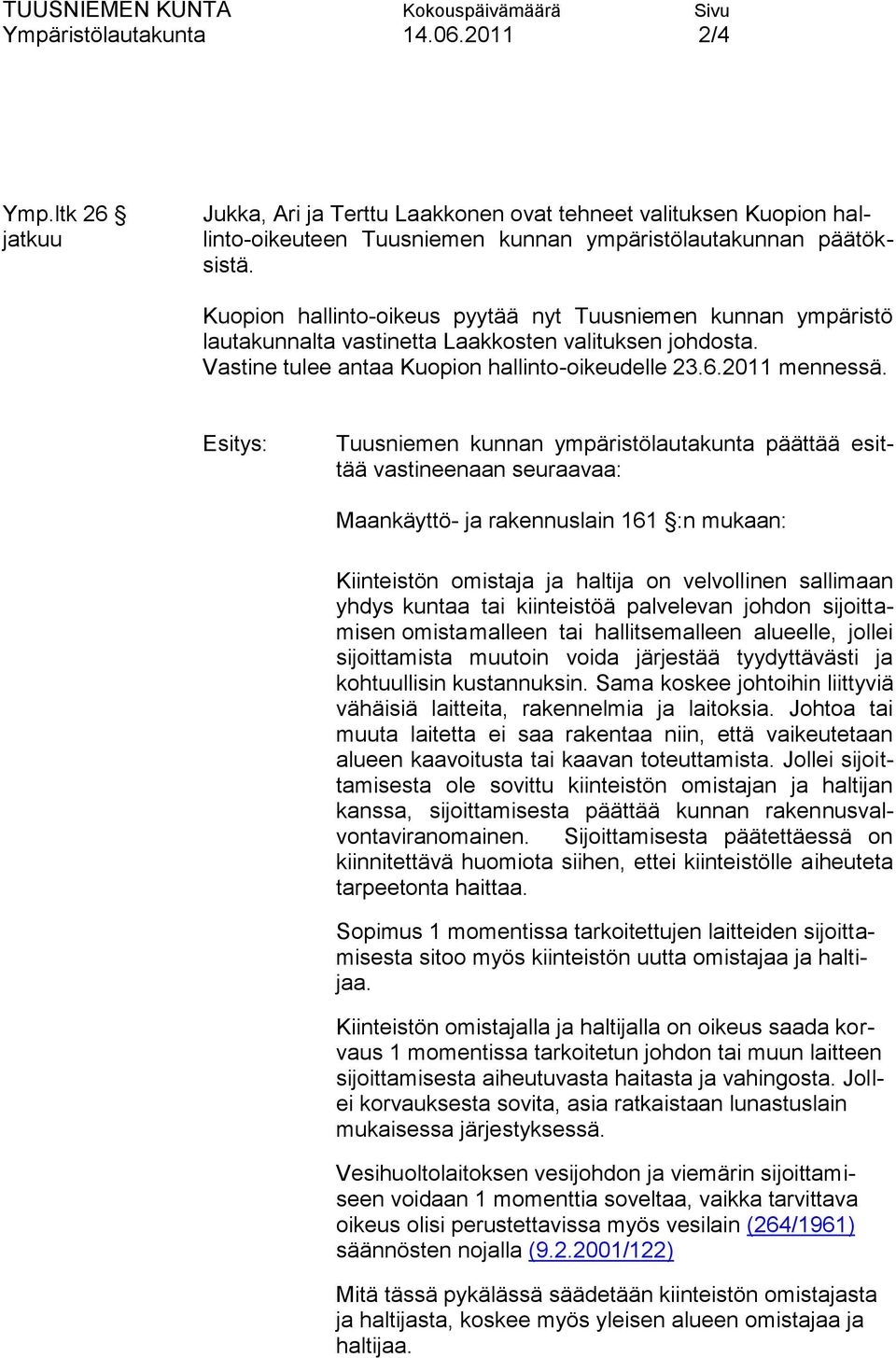 TUUSNIEMEN KUNTA Kokouspäivämäärä Sivu
Ympäristölautakunta 14.06.2011 2/4

Ymp.ltk 26 § jatkuu

Jukka, Ari ja Terttu Laakkonen ovat tehneet valituksen Kuopion hallinto-oikeuteen Tuusniemen kunnan ympäristölautakunnan päätöksistä.

Kuopion hallinto-oikeus pyytää nyt Tuusniemen kunnan ympäristö lautakunnalta vastinetta Laakkosten valituksen johdosta. Vastine tulee antaa Kuopion hallinto-oikeudelle 23.6.2011 mennessä.

Esitys:

Tuusniemen kunnan ympäristölautakunta päättää esittää vastineenaan seuraavaa:

Maankäyttö- ja rakennuslain 161 §:n mukaan:

Kiinteistön omistaja ja haltija on velvollinen sallimaan yhdys kuntaa tai kiinteistöä palvelevan johdon sijoittamisen omistamalleen tai hallitsemalleen alueelle, jollei sijoittamista muutoin voida järjestää tyydyttävästi ja kohtuullisin kustannuksin. Sama koskee johtoihin liittyviä vähäisiä laitteita, rakennelmia ja laitoksia. Johtoa tai muuta laitetta ei saa rakentaa niin, että vaikeutetaan alueen kaavoitusta tai kaavan toteuttamista. Jollei sijoittamisesta ole sovittu kiinteistön omistajan ja haltijan kanssa, sijoittamisesta päättää kunnan rakennusvalvontaviranomainen. Sijoittamisesta päätettäessä on kiinnitettävä huomiota siihen, ettei kiinteistölle aiheuteta tarpeetonta haittaa.

Sopimus 1 momentissa tarkoitettujen laitteiden sijoittamisesta sitoo myös kiinteistön uutta omistajaa ja haltijaa.

Kiinteistön omistajalla ja haltijalla on oikeus saada korvaus 1 momentissa tarkoitetun johdon tai muun laitteen sijoittamisesta aiheutuvasta haitasta ja vahingosta. Jollei korvauksesta sovita, asia ratkaistaan lunastuslain mukaisessa järjestyksessä.

Vesihuoltolaitoksen vesijohdon ja viemärin sijoittamiseen voidaan 1 momenttia soveltaa, vaikka tarvittava oikeus olisi perustettavissa myös vesilain (264/1961) säännösten nojalla (9.2.2001/122)

Mitä tässä pykälässä säädetään kiinteistön omistajasta ja haltijasta, koskee myös yleisen alueen omistajaa ja haltijaa.